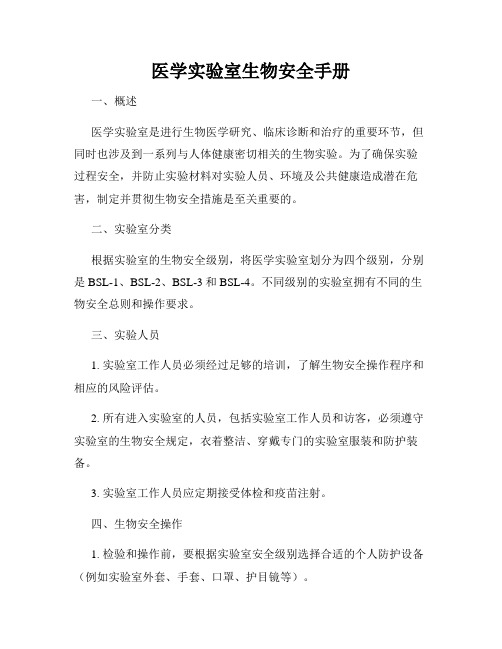 医学实验室生物安全手册

一、概述

医学实验室是进行生物医学研究、临床诊断和治疗的重要环节，但同时也涉及到一系列与人体健康密切相关的生物实验。为了确保实验过程安全，并防止实验材料对实验人员、环境及公共健康造成潜在危害，制定并贯彻生物安全措施是至关重要的。

二、实验室分类

根据实验室的生物安全级别，将医学实验室划分为四个级别，分别是 BSL-1、BSL-2、BSL-3 和 BSL-4。不同级别的实验室拥有不同的生物安全总则和操作要求。

三、实验人员

1. 实验室工作人员必须经过足够的培训，了解生物安全操作程序和相应的风险评估。

2. 所有进入实验室的人员，包括实验室工作人员和访客，必须遵守实验室的生物安全规定，衣着整洁、穿戴专门的实验室服装和防护装备。

3. 实验室工作人员应定期接受体检和疫苗注射。

四、生物安全操作

1. 检验和操作前，要根据实验室安全级别选择合适的个人防护设备（例如实验室外套、手套、口罩、护目镜等）。